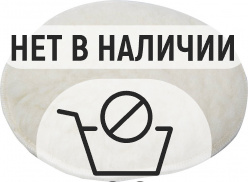 НЕТ В НАЛИЧИИ